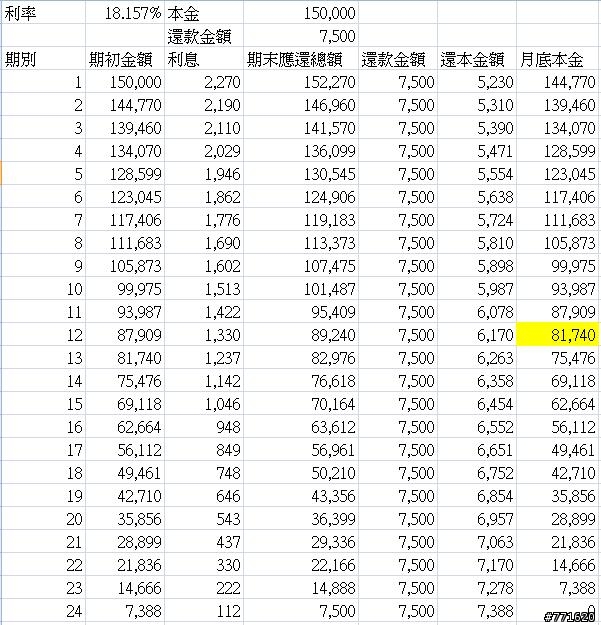 | 利率 | 18.157% | 本金 | 150,000 | | | |
|---|---|---|---|---|---|---|
| | | 還款金額 | 7,500 | | | |
| 期別 | 期初金額 | 利息 | 期末應還總額 | 還款金額 | 還本金額 | 月底本金 |
| 1 | 150,000 | 2,270 | 152,270 | 7,500 | 5,230 | 144,770 |
| 2 | 144,770 | 2,190 | 146,960 | 7,500 | 5,310 | 139,460 |
| 3 | 139,460 | 2,110 | 141,570 | 7,500 | 5,390 | 134,070 |
| 4 | 134,070 | 2,029 | 136,099 | 7,500 | 5,471 | 128,599 |
| 5 | 128,599 | 1,946 | 130,545 | 7,500 | 5,554 | 123,045 |
| 6 | 123,045 | 1,862 | 124,906 | 7,500 | 5,638 | 117,406 |
| 7 | 117,406 | 1,776 | 119,183 | 7,500 | 5,724 | 111,683 |
| 8 | 111,683 | 1,690 | 113,373 | 7,500 | 5,810 | 105,873 |
| 9 | 105,873 | 1,602 | 107,475 | 7,500 | 5,898 | 99,975 |
| 10 | 99,975 | 1,513 | 101,487 | 7,500 | 5,987 | 93,987 |
| 11 | 93,987 | 1,422 | 95,409 | 7,500 | 6,078 | 87,909 |
| 12 | 87,909 | 1,330 | 89,240 | 7,500 | 6,170 | 81,740 |
| 13 | 81,740 | 1,237 | 82,976 | 7,500 | 6,263 | 75,476 |
| 14 | 75,476 | 1,142 | 76,618 | 7,500 | 6,358 | 69,118 |
| 15 | 69,118 | 1,046 | 70,164 | 7,500 | 6,454 | 62,664 |
| 16 | 62,664 | 948 | 63,612 | 7,500 | 6,552 | 56,112 |
| 17 | 56,112 | 849 | 56,961 | 7,500 | 6,651 | 49,461 |
| 18 | 49,461 | 748 | 50,210 | 7,500 | 6,752 | 42,710 |
| 19 | 42,710 | 646 | 43,356 | 7,500 | 6,854 | 35,856 |
| 20 | 35,856 | 543 | 36,399 | 7,500 | 6,957 | 28,899 |
| 21 | 28,899 | 437 | 29,336 | 7,500 | 7,063 | 21,836 |
| 22 | 21,836 | 330 | 22,166 | 7,500 | 7,170 | 14,666 |
| 23 | 14,666 | 222 | 14,888 | 7,500 | 7,278 | 7,388 |
| 24 | 7,388 | 112 | 7,500 | 7,500 | 7,388 | 0 |

#771620